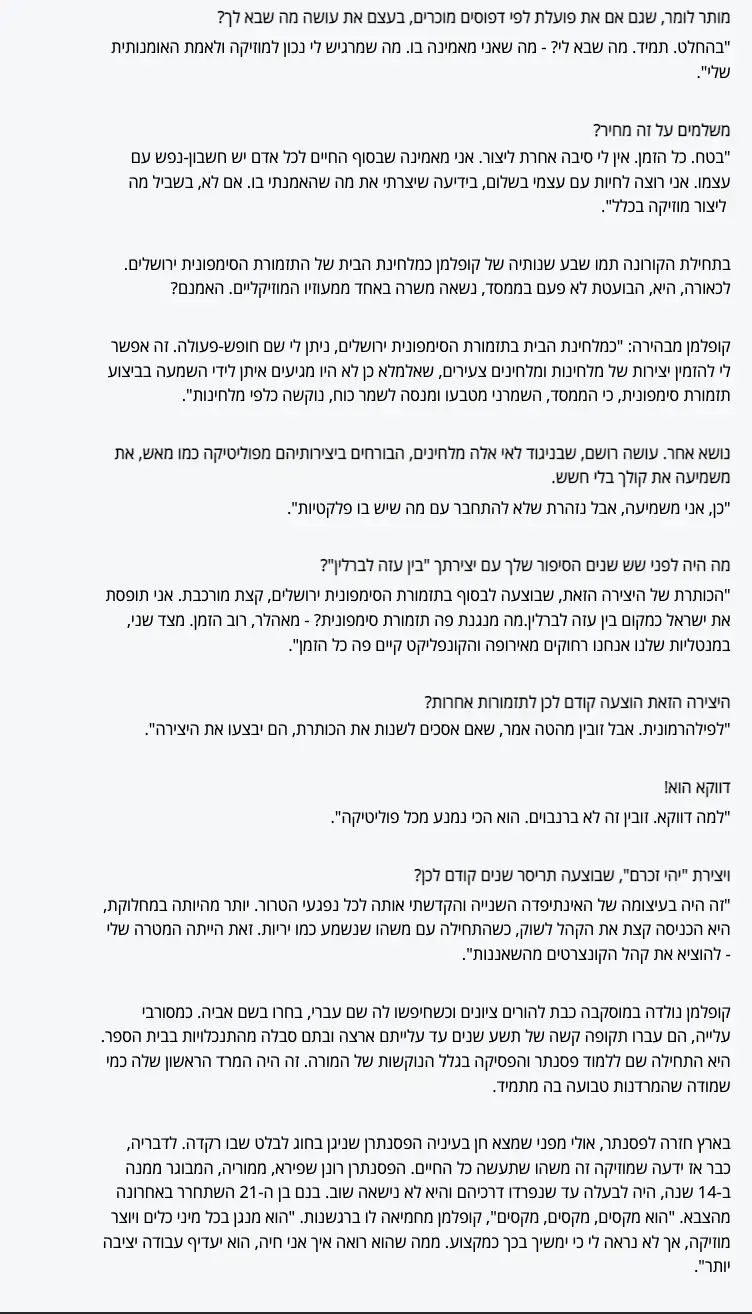 מותר לומר, שגם אם את פועלת לפי דפוסים מוכרים, בעצם את עושה מה שבא לך?

"בהחלט. תמיד. מה שבא לי? - מה שאני מאמינה בו. מה שמרגיש לי נכון למוזיקה ולאמת האומנותית שלי".

משלמים על זה מחיר?

"בטח. כל הזמן. אין לי סיבה אחרת ליצור. אני מאמינה שבסוף החיים לכל אדם יש חשבון-נפש עם עצמו. אני רוצה לחיות עם עצמי בשלום, בידיעה שיצרתי את מה שהאמנתי בו. אם לא, בשביל מה ליצור מוזיקה בכלל".

בתחילת הקורונה תמו שבע שנותיה של קופלמן כמלחינת הבית של התזמורת הסימפונית ירושלים. לכאורה, היא, הבועטת לא פעם בממסד, נשאה משרה באחד ממעוזיו המוזיקליים. האמנם?

קופלמן מבהירה: "כמלחינת הבית בתזמורת הסימפונית ירושלים, ניתן לי שם חופש-פעולה. זה אפשר לי להזמין יצירות של מלחינות ומלחינים צעירים, שאלמלא כן לא היו מגיעים איתן לידי השמעה בביצוע תזמורת סימפונית, כי הממסד, השמרני מטבעו ומנסה לשמר כוח, נוקשה כלפי מלחינות".

נושא אחר. עושה רושם, שבניגוד לאי אלה מלחינים, הבורחים ביצירותיהם מפוליטיקה כמו מאש, את משמיעה את קולך בלי חשש.

"כן, אני משמיעה, אבל נזהרת שלא להתחבר עם מה שיש בו פלקטיות".

מה היה לפני שש שנים הסיפור שלך עם יצירתך "בין עזה לברלין"?

"הכותרת של היצירה הזאת, שבוצעה לבסוף בתזמורת הסימפונית ירושלים, קצת מורכבת. אני תופסת את ישראל כמקום בין עזה לברלין.מה מנגנת פה תזמורת סימפונית? - מאהלר, רוב הזמן. מצד שני, במנטליות שלנו אנחנו רחוקים מאירופה והקונפליקט קיים פה כל הזמן".

היצירה הזאת הוצעה קודם לכן לתזמורות אחרות?

"לפילהרמונית. אבל זובין מהטה אמר, שאם אסכים לשנות את הכותרת, הם יבצעו את היצירה".

דווקא הוא!

"למה דווקא. זובין זה לא ברנבוים. הוא הכי נמנע מכל פוליטיקה".

ויצירת "יהי זכרם", שבוצעה תריסר שנים קודם לכן?

"זה היה בעיצומה של האינתיפדה השנייה והקדשתי אותה לכל נפגעי הטרור. יותר מהיותה במחלוקת, היא הכניסה קצת את הקהל לשוק, כשהתחילה עם משהו שנשמע כמו יריות. זאת הייתה המטרה שלי - להוציא את קהל הקונצרטים מהשאננות".

קופלמן נולדה במוסקבה כבת להורים ציונים וכשחיפשו לה שם עברי, בחרו בשם אביה. כמסורבי עלייה, הם עברו תקופה קשה של תשע שנים עד עלייתם ארצה ובתם סבלה מהתנכלויות בבית הספר. היא התחילה שם ללמוד פסנתר והפסיקה בגלל הנוקשות של המורה. זה היה המרד הראשון שלה כמי שמודה שהמרדנות טבועה בה מתמיד.

בארץ חזרה לפסנתר, אולי מפני שמצא חן בעיניה הפסנתרן שניגן בחוג לבלט שבו רקדה. לדבריה, כבר אז ידעה שמוזיקה זה משהו שתעשה כל החיים. הפסנתרן רונן שפירא, ממוריה, המבוגר ממנה ב-14 שנה, היה לבעלה עד שנפרדו דרכיהם והיא לא נישאה שוב. בנם בן ה-21 השתחרר באחרונה מהצבא. "הוא מקסים, מקסים, מקסים", קופלמן מחמיאה לו ברגשנות. "הוא מנגן בכל מיני כלים ויוצר מוזיקה, אך לא נראה לי כי ימשיך בכך כמקצוע. ממה שהוא רואה איך אני חיה, הוא יעדיף עבודה יציבה יותר".